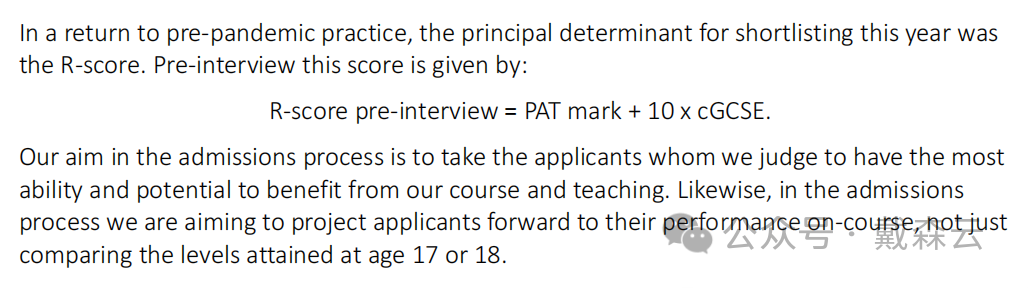 In a return to pre-pandemic practice, the principal determinant for shortlisting this year was the R-score. Pre-interview this score is given by:

R-score pre-interview = PAT mark + 10 x cGCSE.

Our aim in the admissions process is to take the applicants whom we judge to have the most ability and potential to benefit from our course and teaching. Likewise, in the admissions process we are aiming to project applicants forward to their performance on-course, not just comparing the levels attained at age 17 or 18.

公众号 · 戴森云